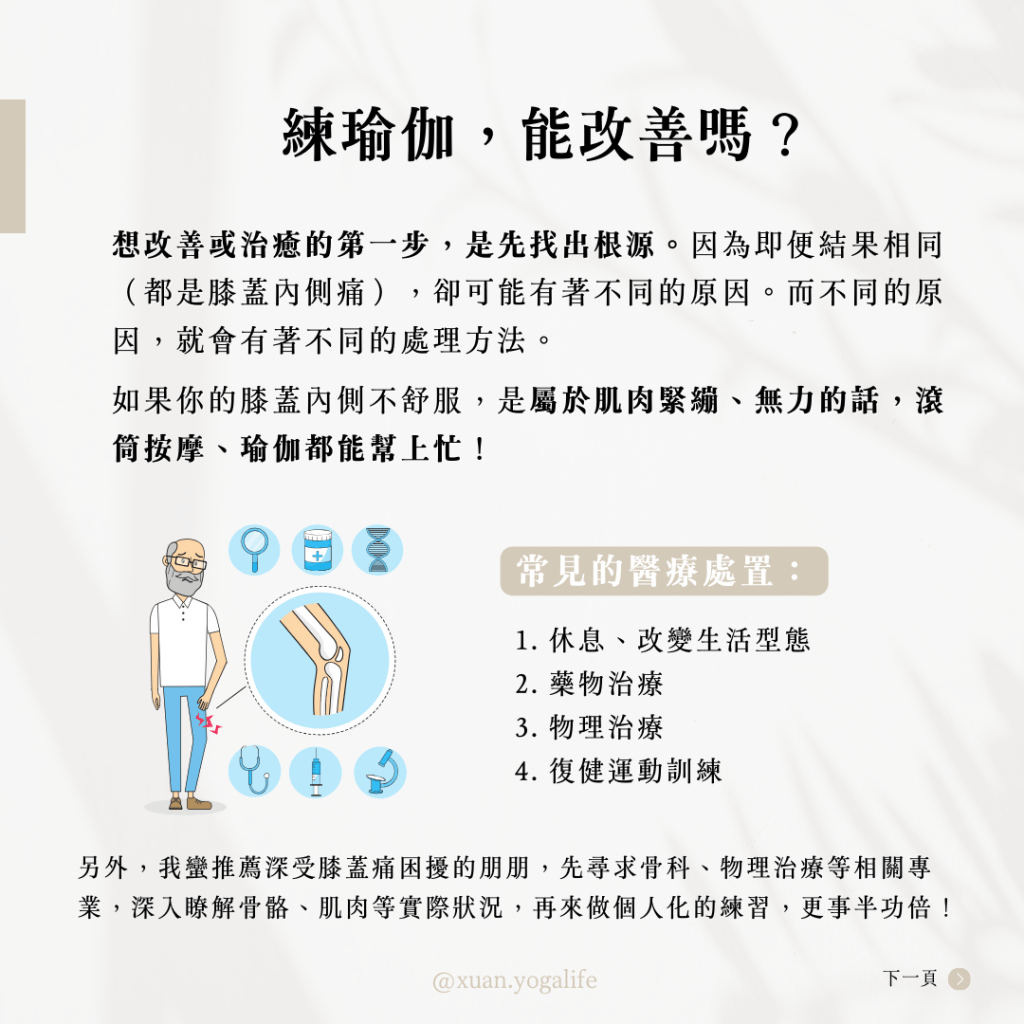 練瑜伽，能改善嗎？

想改善或治癒的第一步，是先找出根源。因為即便結果相同（都是膝蓋內側痛），卻可能有著不同的原因。而不同的原因，就會有著不同的處理方法。

如果你的膝蓋內側不舒服，是屬於肌肉緊繃、無力的話，滾筒按摩、瑜伽都能幫上忙！

常見的醫療處置：

1.休息、改變生活型態
2.藥物治療
3.物理治療
4.復健運動訓練

另外，我蠻推薦深受膝蓋痛困擾的朋朋，先尋求骨科、物理治療等相關專業，深入瞭解骨骼、肌肉等實際狀況，再來做個人化的練習，更事半功倍！

@xuan.yogalife

下一頁